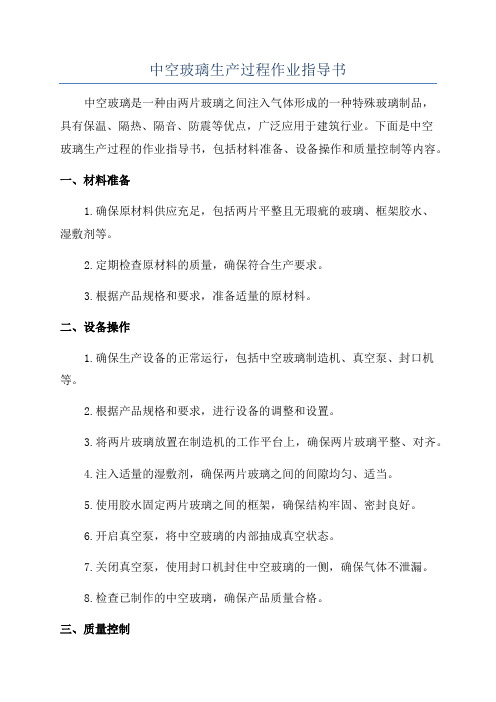 中空玻璃生产过程作业指导书

中空玻璃是一种由两片玻璃之间注入气体形成的一种特殊玻璃制品，具有保温、隔热、隔音、防震等优点，广泛应用于建筑行业。下面是中空玻璃生产过程的作业指导书，包括材料准备、设备操作和质量控制等内容。

一、材料准备

1.确保原材料供应充足，包括两片平整且无瑕疵的玻璃、框架胶水、湿敷剂等。

2.定期检查原材料的质量，确保符合生产要求。

3.根据产品规格和要求，准备适量的原材料。

二、设备操作

1.确保生产设备的正常运行，包括中空玻璃制造机、真空泵、封口机等。

2.根据产品规格和要求，进行设备的调整和设置。

3.将两片玻璃放置在制造机的工作平台上，确保两片玻璃平整、对齐。

4.注入适量的湿敷剂，确保两片玻璃之间的间隙均匀、适当。

5.使用胶水固定两片玻璃之间的框架，确保结构牢固、密封良好。

6.开启真空泵，将中空玻璃的内部抽成真空状态。

7.关闭真空泵，使用封口机封住中空玻璃的一侧，确保气体不泄漏。

8.检查已制作的中空玻璃，确保产品质量合格。

三、质量控制